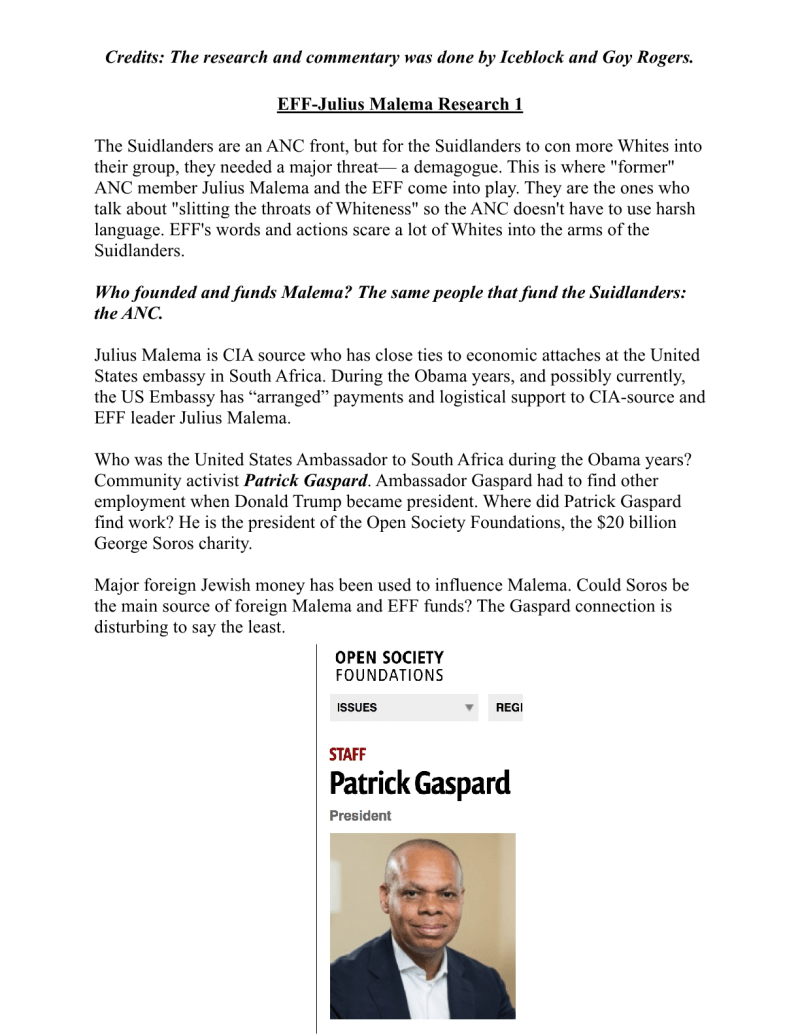 Credits: The research and commentary was done by Iceblock and Goy Rogers.

EFF-Julius Malema Research 1

The Suidlanders are an ANC front, but for the Suidlanders to con more Whites into their group, they needed a major threat— a demagogue. This is where "former" ANC member Julius Malema and the EFF come into play. They are the ones who talk about "slitting the throats of Whiteness" so the ANC doesn't have to use harsh language. EFF's words and actions scare a lot of Whites into the arms of the Suidlanders.

Who founded and funds Malema? The same people that fund the Suidlanders: the ANC.

Julius Malema is CIA source who has close ties to economic attaches at the United States embassy in South Africa. During the Obama years, and possibly currently, the US Embassy has “arranged” payments and logistical support to CIA-source and EFF leader Julius Malema.

Who was the United States Ambassador to South Africa during the Obama years? Community activist Patrick Gaspard. Ambassador Gaspard had to find other employment when Donald Trump became president. Where did Patrick Gaspard find work? He is the president of the Open Society Foundations, the $20 billion George Soros charity.

Major foreign Jewish money has been used to influence Malema. Could Soros be the main source of foreign Malema and EFF funds? The Gaspard connection is disturbing to say the least.

OPEN SOCIETY FOUNDATIONS

ISSUES

REGI

STAFF

Patrick Gaspard

President